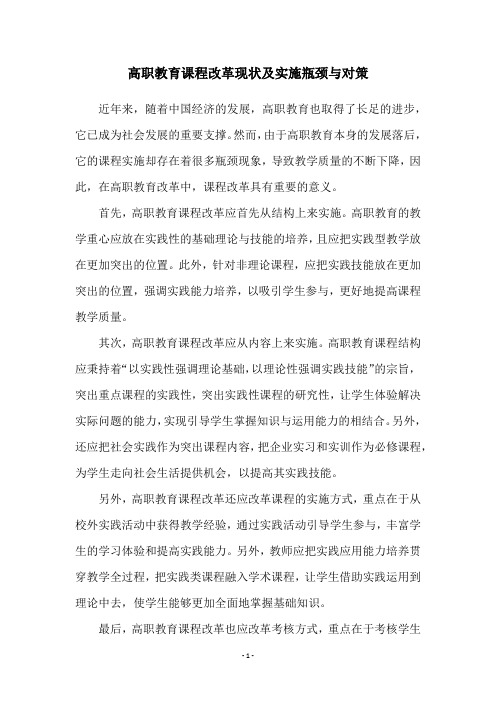 高职教育课程改革现状及实施瓶颈与对策

近年来，随着中国经济的发展，高职教育也取得了长足的进步，它已成为社会发展的重要支撑。然而，由于高职教育本身的发展落后，它的课程实施却存在着很多瓶颈现象，导致教学质量的不断下降，因此，在高职教育改革中，课程改革具有重要的意义。

首先，高职教育课程改革应首先从结构上来实施。高职教育的教学重心应放在实践性的基础理论与技能的培养，且应把实践型教学放在更加突出的位置。此外，针对非理论课程，应把实践技能放在更加突出的位置，强调实践能力培养，以吸引学生参与，更好地提高课程教学质量。

其次，高职教育课程改革应从内容上来实施。高职教育课程结构应秉持着“以实践性强调理论基础，以理论性强调实践技能”的宗旨，突出重点课程的实践性，突出实践性课程的研究性，让学生体验解决实际问题的能力，实现引导学生掌握知识与运用能力的相结合。另外，还应把社会实践作为突出课程内容，把企业实习和实训作为必修课程，为学生走向社会生活提供机会，以提高其实践技能。

另外，高职教育课程改革还应改革课程的实施方式，重点在于从校外实践活动中获得教学经验，通过实践活动引导学生参与，丰富学生的学习体验和提高实践能力。另外，教师应把实践应用能力培养贯穿教学全过程，把实践类课程融入学术课程，让学生借助实践运用到理论中去，使学生能够更加全面地掌握基础知识。

最后，高职教育课程改革也应改革考核方式，重点在于考核学生

- 1 -